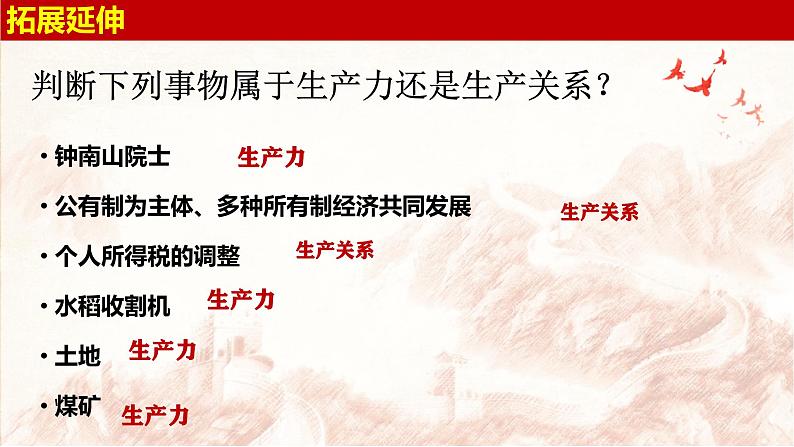 拓展延伸

判断下列事物属于生产力还是生产关系？

• 钟南山院士 生产力

• 公有制为主体、多种所有制经济共同发展 生产关系

• 个人所得税的调整 生产关系

• 水稻收割机 生产力

• 土地 生产力

• 煤矿 生产力